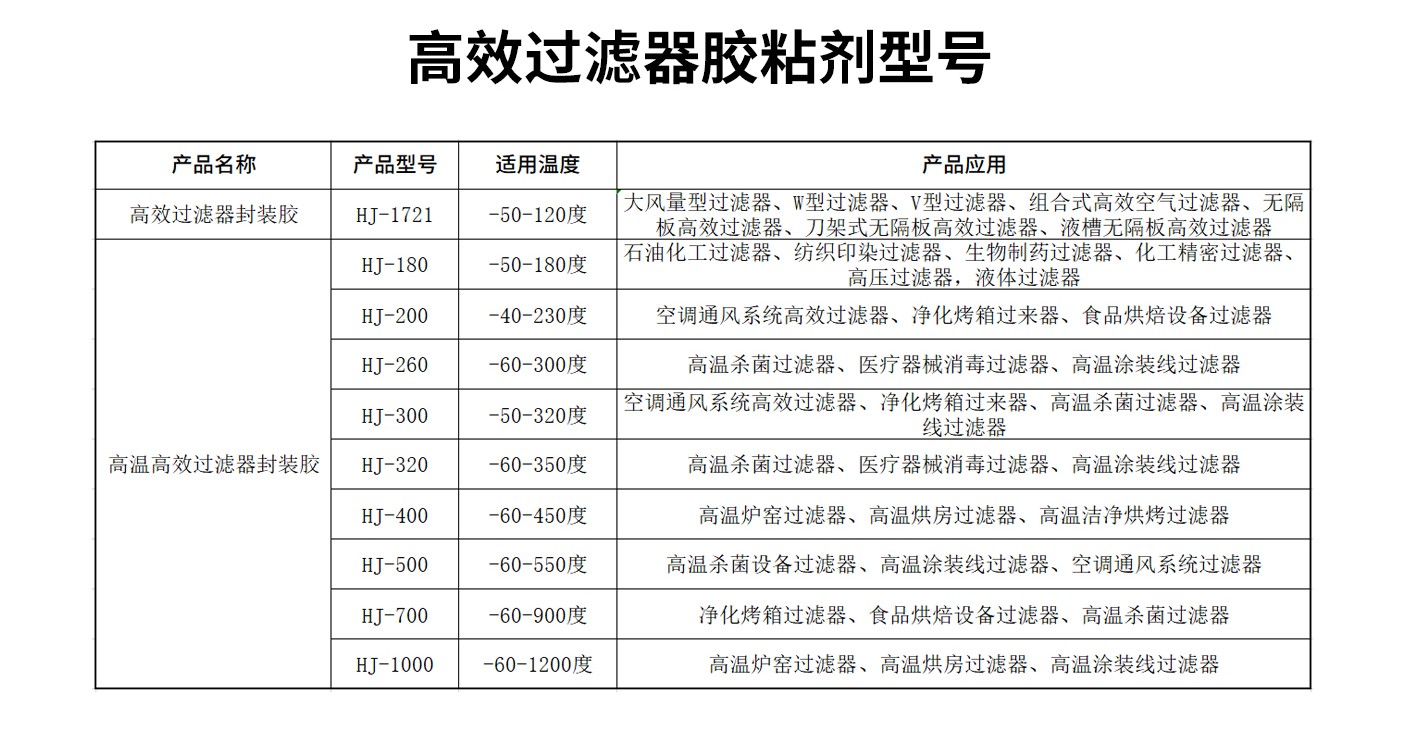 高效过滤器胶粘剂型号

| 产品名称 | 产品型号 | 适用温度 | 产品应用 |
|---|---|---|---|
| 高效过滤器封装胶 | HJ-1721 | -50-120度 | 大风量型过滤器、W型过滤器、V型过滤器、组合式高效空气过滤器、无隔板高效过滤器、刀架式无隔板高效过滤器、液槽无隔板高效过滤器 |
| 高温高效过滤器封装胶 | HJ-180 | -50-180度 | 石油化工过滤器、纺织印染过滤器、生物制药过滤器、化工精密过滤器、高压过滤器，液体过滤器 |
|  | HJ-200 | -40-230度 | 空调通风系统高效过滤器、净化烤箱过来器、食品烘焙设备过滤器 |
|  | HJ-260 | -60-300度 | 高温杀菌过滤器、医疗器械消毒过滤器、高温涂装线过滤器 |
|  | HJ-300 | -50-320度 | 空调通风系统高效过滤器、净化烤箱过来器、高温杀菌过滤器、高温涂装线过滤器 |
|  | HJ-320 | -60-350度 | 高温杀菌过滤器、医疗器械消毒过滤器、高温涂装线过滤器 |
|  | HJ-400 | -60-450度 | 高温炉窑过滤器、高温烘房过滤器、高温洁净烘烤过滤器 |
|  | HJ-500 | -60-550度 | 高温杀菌设备过滤器、高温涂装线过滤器、空调通风系统过滤器 |
|  | HJ-700 | -60-900度 | 净化烤箱过滤器、食品烘焙设备过滤器、高温杀菌过滤器 |
|  | HJ-1000 | -60-1200度 | 高温炉窑过滤器、高温烘房过滤器、高温涂装线过滤器 |